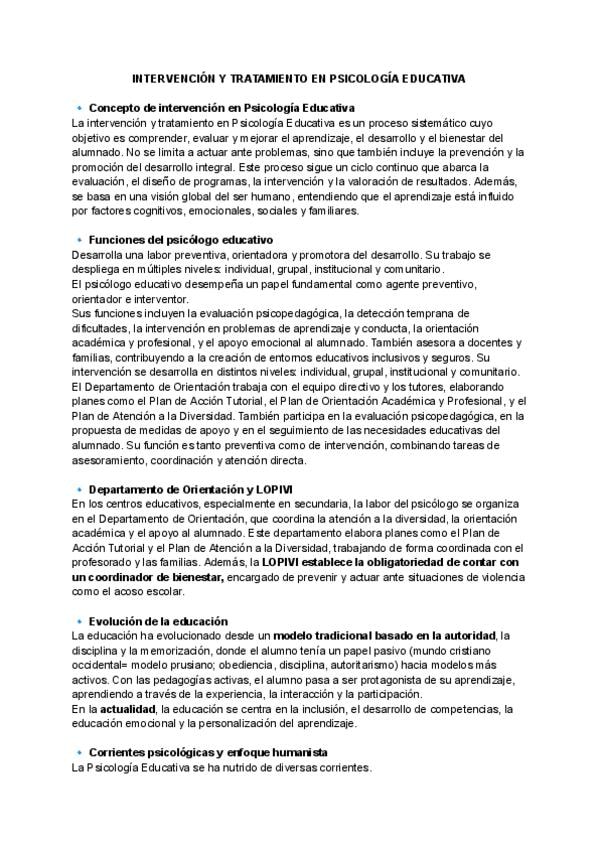 INTERVENCIÓN Y TRATAMIENTO EN PSICOLOGÍA EDUCATIVA

• Concepto de intervención en Psicología Educativa
La intervención y tratamiento en Psicología Educativa es un proceso sistemático cuyo objetivo es comprender, evaluar y mejorar el aprendizaje, el desarrollo y el bienestar del alumnado. No se limita a actuar ante problemas, sino que también incluye la prevención y la promoción del desarrollo integral. Este proceso sigue un ciclo continuo que abarca la evaluación, el diseño de programas, la intervención y la valoración de resultados. Además, se basa en una visión global del ser humano, entendiendo que el aprendizaje está influido por factores cognitivos, emocionales, sociales y familiares.

• Funciones del psicólogo educativo
Desarrolla una labor preventiva, orientadora y promotora del desarrollo. Su trabajo se despliega en múltiples niveles: individual, grupal, institucional y comunitario.
El psicólogo educativo desempeña un papel fundamental como agente preventivo, orientador e interventor.
Sus funciones incluyen la evaluación psicopedagógica, la detección temprana de dificultades, la intervención en problemas de aprendizaje y conducta, la orientación académica y profesional, y el apoyo emocional al alumnado. También asesora a docentes y familias, contribuyendo a la creación de entornos educativos inclusivos y seguros. Su intervención se desarrolla en distintos niveles: individual, grupal, institucional y comunitario.
El Departamento de Orientación trabaja con el equipo directivo y los tutores, elaborando planes como el Plan de Acción Tutorial, el Plan de Orientación Académica y Profesional, y el Plan de Atención a la Diversidad. También participa en la evaluación psicopedagógica, en la propuesta de medidas de apoyo y en el seguimiento de las necesidades educativas del alumnado. Su función es tanto preventiva como de intervención, combinando tareas de asesoramiento, coordinación y atención directa.

• Departamento de Orientación y LOPIVI
En los centros educativos, especialmente en secundaria, la labor del psicólogo se organiza en el Departamento de Orientación, que coordina la atención a la diversidad, la orientación académica y el apoyo al alumnado. Este departamento elabora planes como el Plan de Acción Tutorial y el Plan de Atención a la Diversidad, trabajando de forma coordinada con el profesorado y las familias. Además, la LOPIVI establece la obligatoriedad de contar con un coordinador de bienestar, encargado de prevenir y actuar ante situaciones de violencia como el acoso escolar.

• Evolución de la educación
La educación ha evolucionado desde un modelo tradicional basado en la autoridad, la disciplina y la memorización, donde el alumno tenía un papel pasivo (mundo cristiano occidental= modelo prusiano; obediencia, disciplina, autoritarismo) hacia modelos más activos. Con las pedagogías activas, el alumno pasa a ser protagonista de su aprendizaje, aprendiendo a través de la experiencia, la interacción y la participación.
En la actualidad, la educación se centra en la inclusión, el desarrollo de competencias, la educación emocional y la personalización del aprendizaje.

• Corrientes psicológicas y enfoque humanista
La Psicología Educativa se ha nutrido de diversas corrientes.